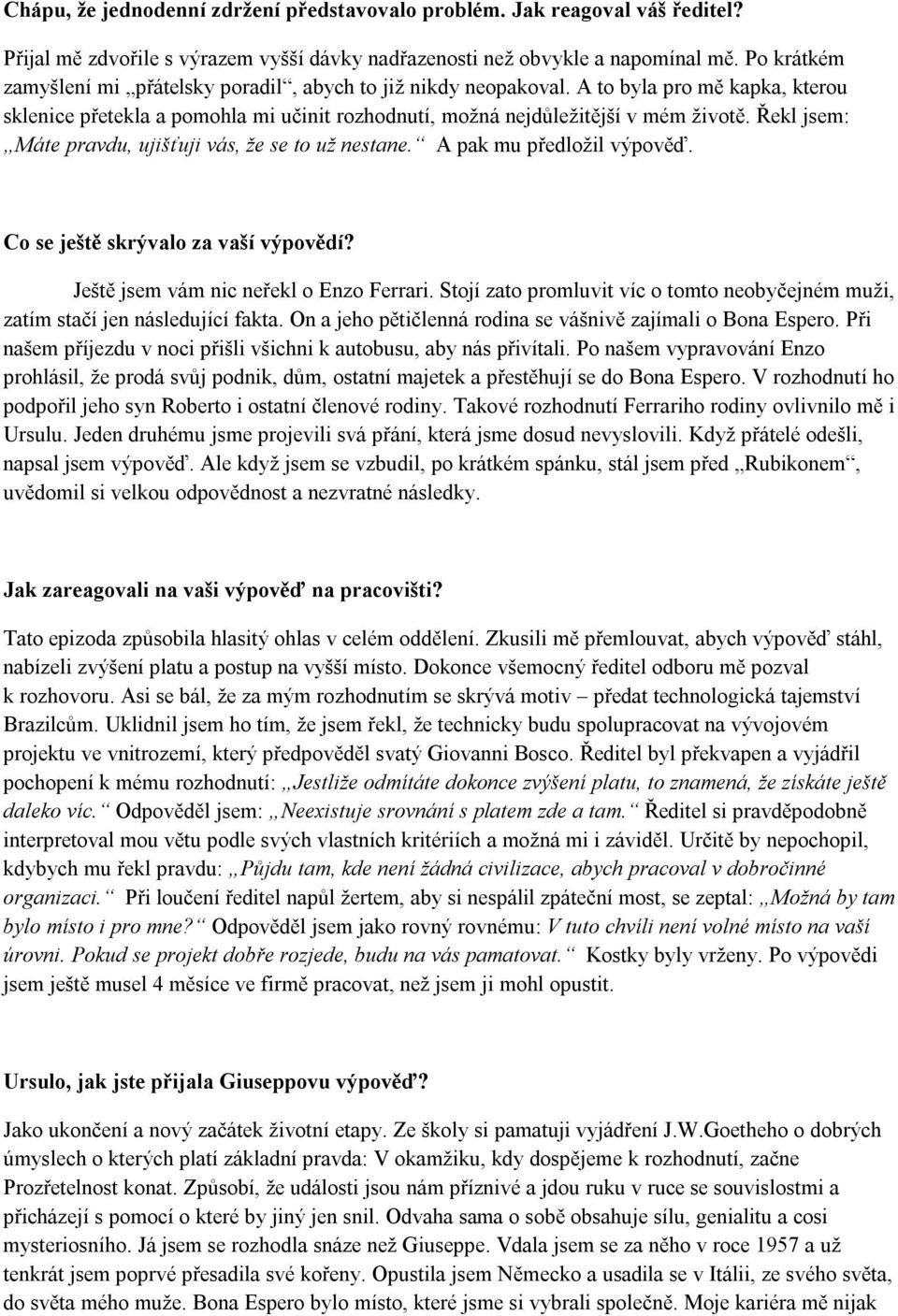 Chápu, že jednodenní zdržení představovalo problém. Jak reagoval váš ředitel?

Přijal mě zdvořile s výrazem vyšší dávky nadřazenosti než obvykle a napomínal mě. Po krátkém zamyšlení mi „přátelsky poradil“, abych to již nikdy neopakoval. A to byla pro mě kapka, kterou sklenice přetekla a pomohla mi učinit rozhodnutí, možná nejdůležitější v mém životě. Řekl jsem: „Máte pravdu, ujišťuji vás, že se to už nestane.“ A pak mu předložil výpověď.

Co se ještě skrývalo za vaší výpovědí?

Ještě jsem vám nic neřekl o Enzo Ferrari. Stojí zato promluvit víc o tomto neobyčejném muži, zatím stačí jen následující fakta. On a jeho pětičlenná rodina se vášnivě zajímali o Bona Espero. Při našem příjezdu v noci přišli všichni k autobusu, aby nás přivítali. Po našem vypravování Enzo prohlásil, že prodá svůj podnik, dům, ostatní majetek a přestěhují se do Bona Espero. V rozhodnutí ho podpořil jeho syn Roberto i ostatní členové rodiny. Takové rozhodnutí Ferrariho rodiny ovlivnilo mě i Ursulu. Jeden druhému jsme projevili svá přání, která jsme dosud nevyslovili. Když přátelé odešli, napsal jsem výpověď. Ale když jsem se vzbudil, po krátkém spánku, stál jsem před „Rubikonem“, uvědomil si velkou odpovědnost a nezvratné následky.

Jak zareagovali na vaši výpověď na pracovišti?

Tato epizoda způsobila hlasitý ohlas v celém oddělení. Zkusili mě přemlouvat, abych výpověď stáhl, nabízeli zvýšení platu a postup na vyšší místo. Dokonce všemocný ředitel odboru mě pozval k rozhovoru. Asi se bál, že za mým rozhodnutím se skrývá motiv – předat technologická tajemství Brazilcům. Uklidnil jsem ho tím, že jsem řekl, že technicky budu spolupracovat na vývojovém projektu ve vnitrozemí, který předpověděl svatý Giovanni Bosco. Ředitel byl překvapen a vyjádřil pochopení k mému rozhodnutí: „Jestliže odmítáte dokonce zvýšení platu, to znamená, že získáte ještě daleko víc.“ Odpověděl jsem: „Neexistuje srovnání s platem zde a tam.“ Ředitel si pravděpodobně interpretoval mou větu podle svých vlastních kritériích a možná mi i záviděl. Určitě by nepochopil, kdybych mu řekl pravdu: „Půjdu tam, kde není žádná civilizace, abych pracoval v dobročinné organizaci.“ Při loučení ředitel napůl žertem, aby si nespálil zpáteční most, se zeptal: „Možná by tam bylo místo i pro mne?“ Odpověděl jsem jako rovný rovnému: V tuto chvíli není volné místo na vaší úrovni. Pokud se projekt dobře rozjede, budu na vás pamatovat.“ Kostky byly vrženy. Po výpovědi jsem ještě musel 4 měsíce ve firmě pracovat, než jsem ji mohl opustit.

Ursulo, jak jste přijala Giuseppovu výpověď?

Jako ukončení a nový začátek životní etapy. Ze školy si pamatuji vyjádření J.W.Goetheho o dobrých úmyslech o kterých platí základní pravda: V okamžiku, kdy dospějeme k rozhodnutí, začne Prozřetelnost konat. Způsobí, že události jsou nám příznivé a jdou ruku v ruce se souvislostmi a přicházejí s pomocí o které by jiný jen snil. Odvaha sama o sobě obsahuje sílu, genialitu a cosi mysteriosního. Já jsem se rozhodla snáze než Giuseppe. Vdala jsem se za něho v roce 1957 a už tenkrát jsem poprvé přesadila své kořeny. Opustila jsem Německo a usadila se v Itálii, ze svého světa, do světa mého muže. Bona Espero bylo místo, které jsme si vybrali společně. Moje kariéra mě nijak